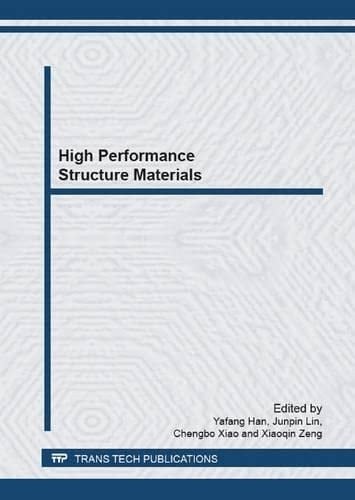 High Performance
Structure Materials

Edited by
Yafang Han, Junpin Lin,
Chengbo Xiao and Xiaoqin Zeng

TTP TRANS TECH PUBLICATIONS